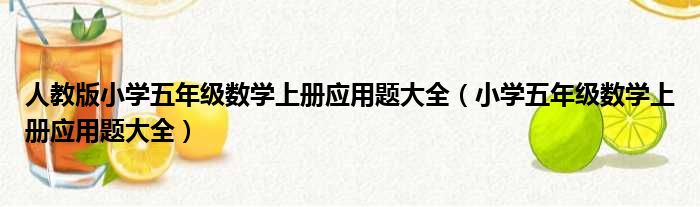 人教版小学五年级数学上册应用题大全（小学五年级数学上册应用题大全）